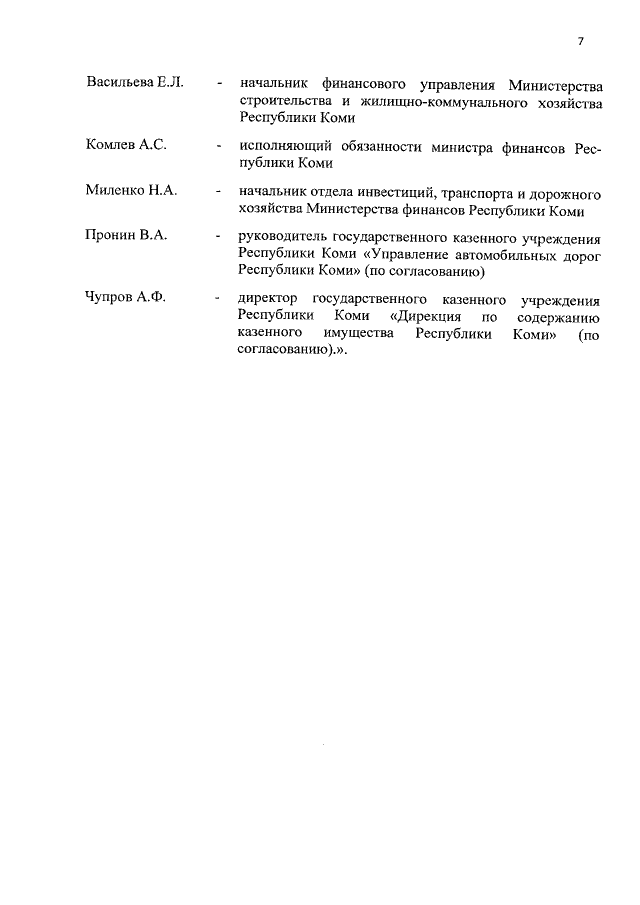 7

Васильева Е.Л. - начальник финансового управления Министерства строительства и жилищно-коммунального хозяйства Республики Коми

Комлев А.С. - исполняющий обязанности министра финансов Республики Коми

Миленко Н.А. - начальник отдела инвестиций, транспорта и дорожного хозяйства Министерства финансов Республики Коми

Пронин В.А. - руководитель государственного казенного учреждения Республики Коми «Управление автомобильных дорог Республики Коми» (по согласованию)

Чупров А.Ф. - директор государственного казенного учреждения Республики Коми «Дирекция по содержанию казенного имущества Республики Коми» (по согласованию).».